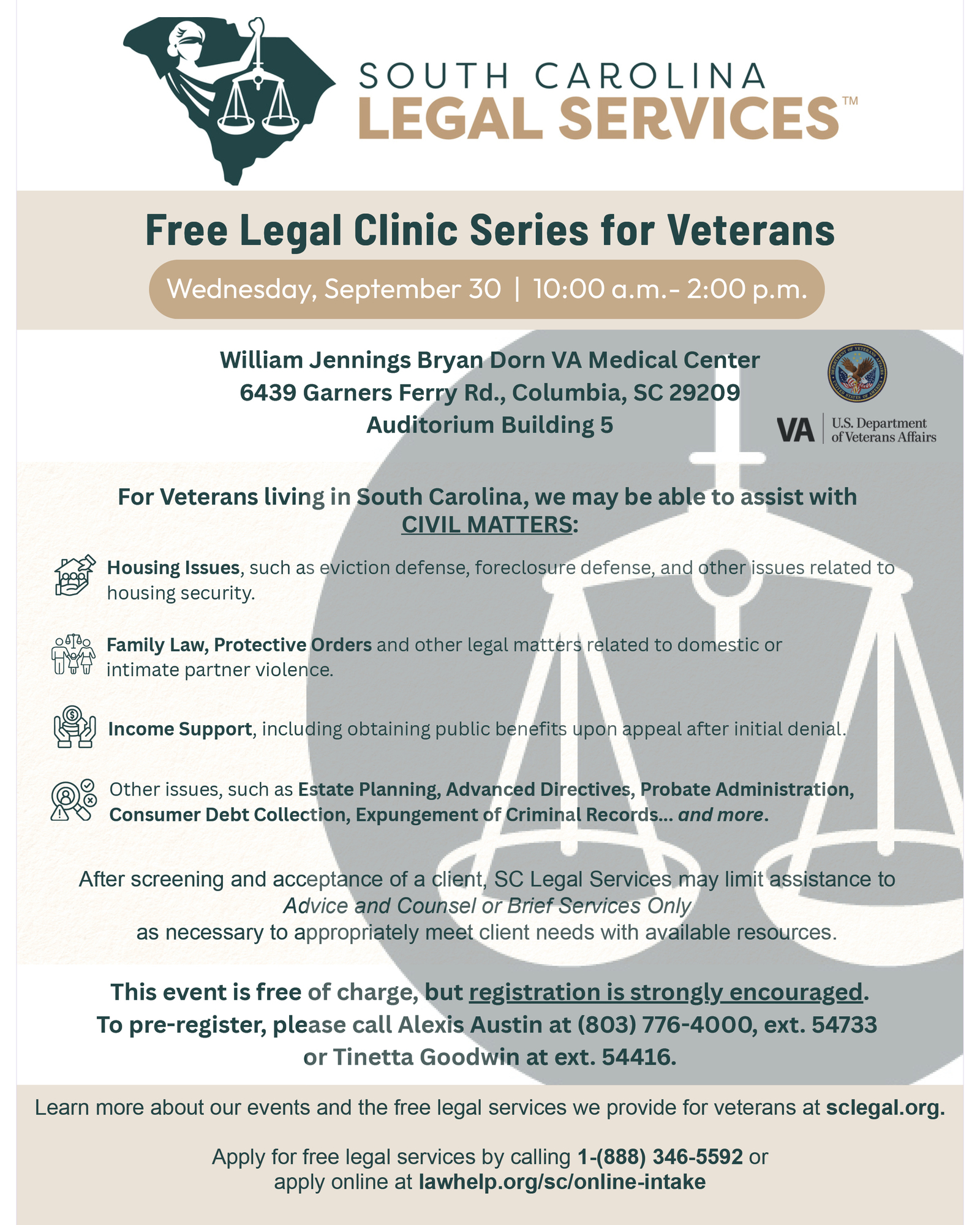 SOUTH CAROLINA
LEGAL SERVICES™

Free Legal Clinic Series for Veterans

Wednesday, September 30 | 10:00 a.m.- 2:00 p.m.

William Jennings Bryan Dorn VA Medical Center
6439 Garners Ferry Rd., Columbia, SC 29209
Auditorium Building 5

DEPARTMENT OF VETERANS AFFAIRS UNITED STATES OF AMERICA

VA | U.S. Department of Veterans Affairs

For Veterans living in South Carolina, we may be able to assist with CIVIL MATTERS:

Housing Issues, such as eviction defense, foreclosure defense, and other issues related to housing security.

Family Law, Protective Orders and other legal matters related to domestic or intimate partner violence.

Income Support, including obtaining public benefits upon appeal after initial denial.

Other issues, such as Estate Planning, Advanced Directives, Probate Administration, Consumer Debt Collection, Expungement of Criminal Records... and more.

After screening and acceptance of a client, SC Legal Services may limit assistance to Advice and Counsel or Brief Services Only as necessary to appropriately meet client needs with available resources.

This event is free of charge, but registration is strongly encouraged.
To pre-register, please call Alexis Austin at (803) 776-4000, ext. 54733 or Tinetta Goodwin at ext. 54416.

Learn more about our events and the free legal services we provide for veterans at sclegal.org.

Apply for free legal services by calling 1-(888) 346-5592 or apply online at lawhelp.org/sc/online-intake